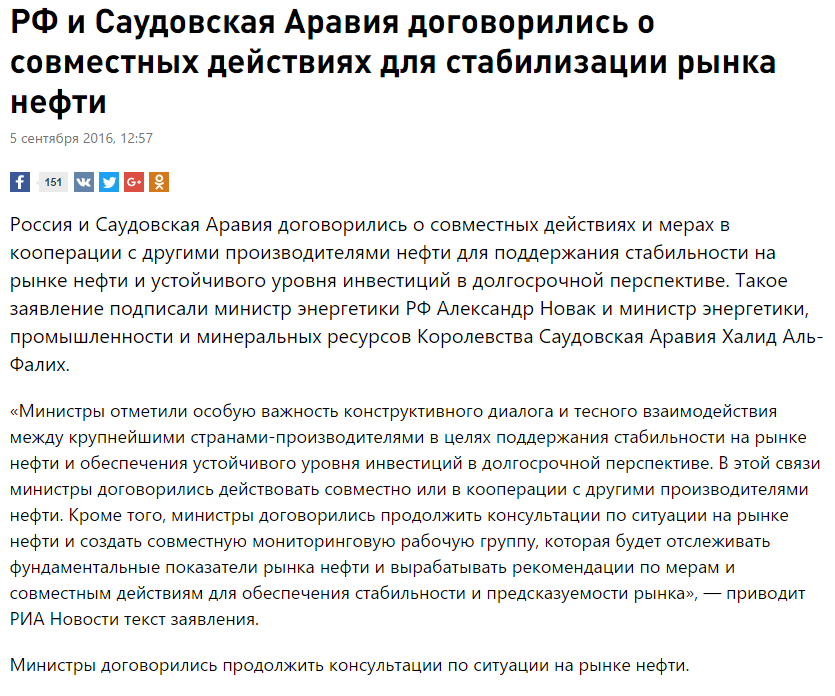 РФ и Саудовская Аравия договорились о совместных действиях для стабилизации рынка нефти

5 сентября 2016, 12:57

151

Россия и Саудовская Аравия договорились о совместных действиях и мерах в кооперации с другими производителями нефти для поддержания стабильности на рынке нефти и устойчивого уровня инвестиций в долгосрочной перспективе. Такое заявление подписали министр энергетики РФ Александр Новак и министр энергетики, промышленности и минеральных ресурсов Королевства Саудовская Аравия Халид Аль-Фалих.

«Министры отметили особую важность конструктивного диалога и тесного взаимодействия между крупнейшими странами-производителями в целях поддержания стабильности на рынке нефти и обеспечения устойчивого уровня инвестиций в долгосрочной перспективе. В этой связи министры договорились действовать совместно или в кооперации с другими производителями нефти. Кроме того, министры договорились продолжить консультации по ситуации на рынке нефти и создать совместную мониторинговую рабочую группу, которая будет отслеживать фундаментальные показатели рынка нефти и вырабатывать рекомендации по мерам и совместным действиям для обеспечения стабильности и предсказуемости рынка», — приводит РИА Новости текст заявления.

Министры договорились продолжить консультации по ситуации на рынке нефти.